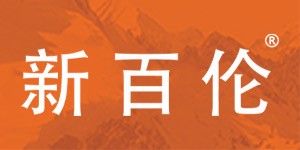 新百伦®